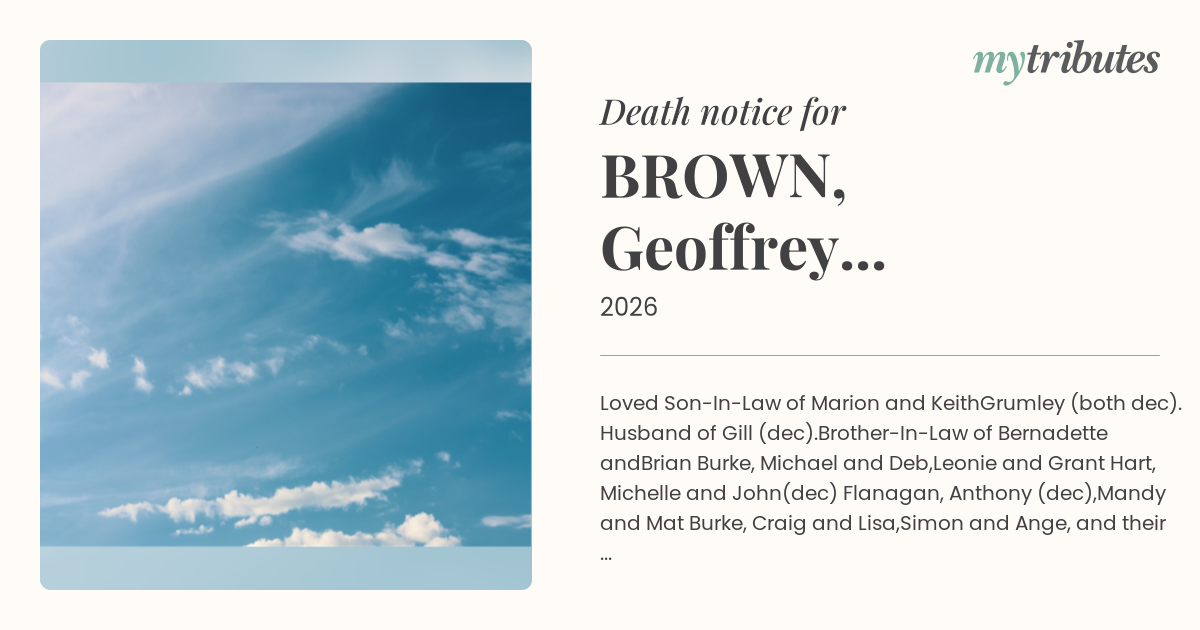 mytributes

Death notice for

BROWN, Geoffrey...

2026

Loved Son-In-Law of Marion and KeithGrumley (both dec). Husband of Gill (dec).Brother-In-Law of Bernadette andBrian Burke, Michael and Deb,Leonie and Grant Hart, Michelle and John(dec) Flanagan, Anthony (dec),Mandy and Mat Burke, Craig and Lisa,Simon and Ange, and their ...